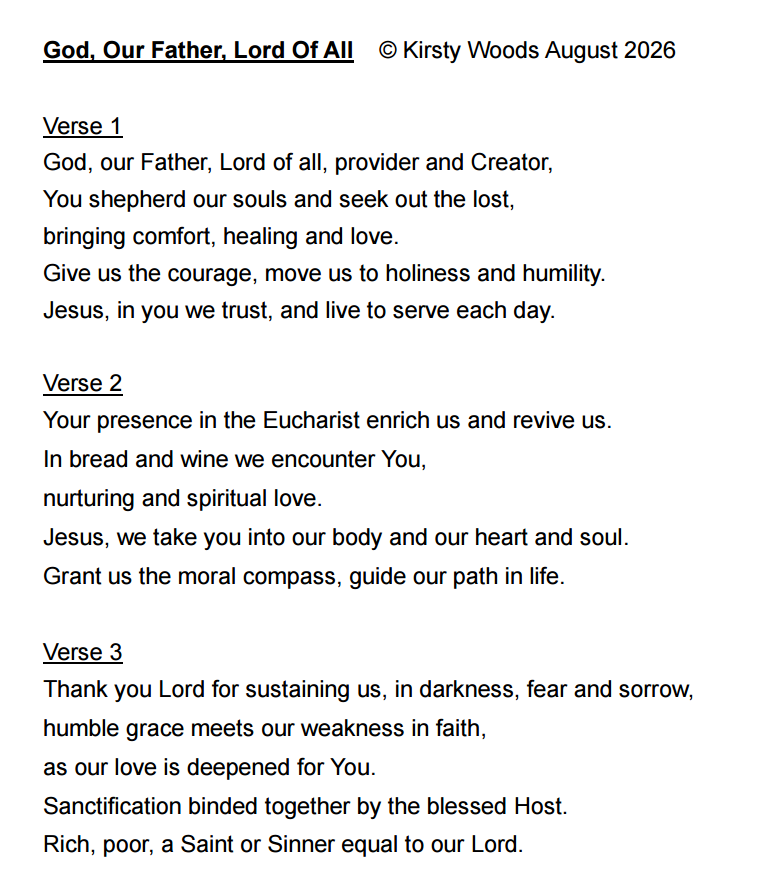 God, Our Father, Lord Of All © Kirsty Woods August 2026

Verse 1
God, our Father, Lord of all, provider and Creator,
You shepherd our souls and seek out the lost,
bringing comfort, healing and love.
Give us the courage, move us to holiness and humility.
Jesus, in you we trust, and live to serve each day.

Verse 2
Your presence in the Eucharist enrich us and revive us.
In bread and wine we encounter You,
nurturing and spiritual love.
Jesus, we take you into our body and our heart and soul.
Grant us the moral compass, guide our path in life.

Verse 3
Thank you Lord for sustaining us, in darkness, fear and sorrow,
humble grace meets our weakness in faith,
as our love is deepened for You.
Sanctification binded together by the blessed Host.
Rich, poor, a Saint or Sinner equal to our Lord.